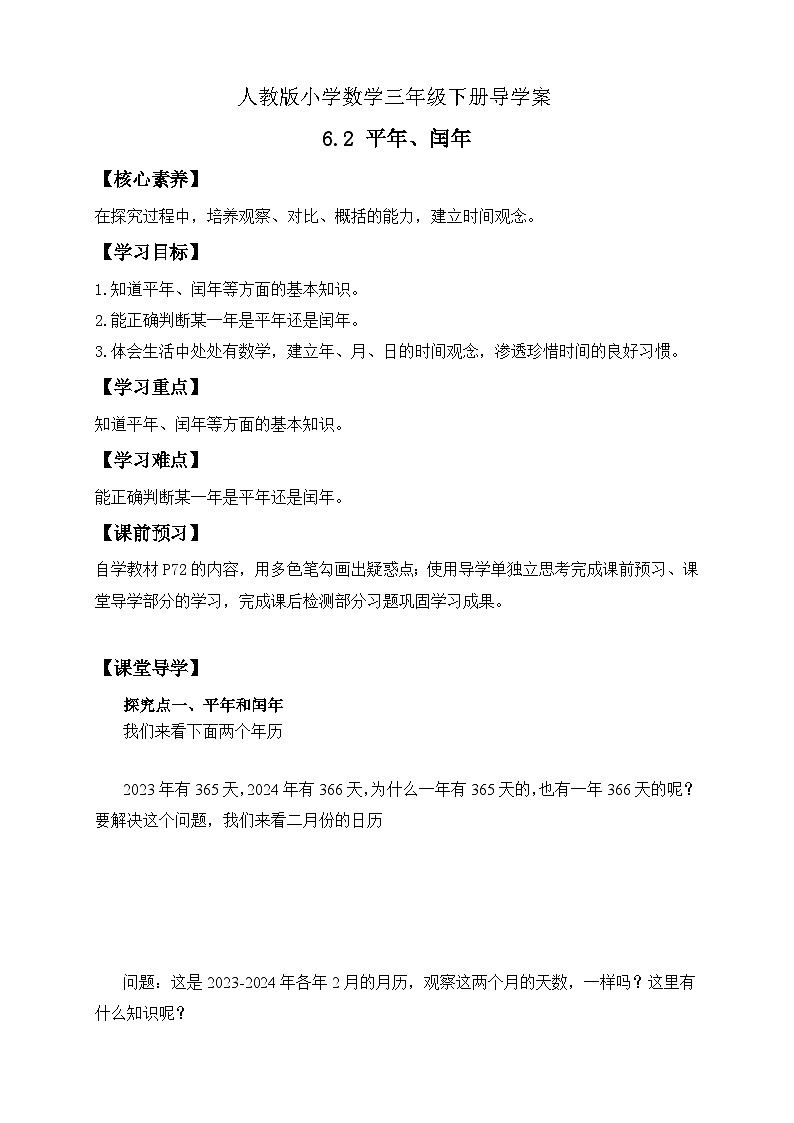 人教版小学数学三年级下册导学案

6.2 平年、闰年

【核心素养】

在探究过程中，培养观察、对比、概括的能力，建立时间观念。

【学习目标】

1.知道平年、闰年等方面的基本知识。

2.能正确判断某一年是平年还是闰年。

3.体会生活中处处有数学，建立年、月、日的时间观念，渗透珍惜时间的良好习惯。

【学习重点】

知道平年、闰年等方面的基本知识。

【学习难点】

能正确判断某一年是平年还是闰年。

【课前预习】

自学教材P72的内容，用多色笔勾画出疑惑点；使用导学单独立思考完成课前预习、课堂导学部分的学习，完成课后检测部分习题巩固学习成果。

【课堂导学】

探究点一、平年和闰年

我们来看下面两个年历

2023年有365天，2024年有366天，为什么一年有365天的，也有一年366天的呢？要解决这个问题，我们来看二月份的日历

问题：这是2023-2024年各年2月的月历，观察这两个月的天数，一样吗？这里有什么知识呢？